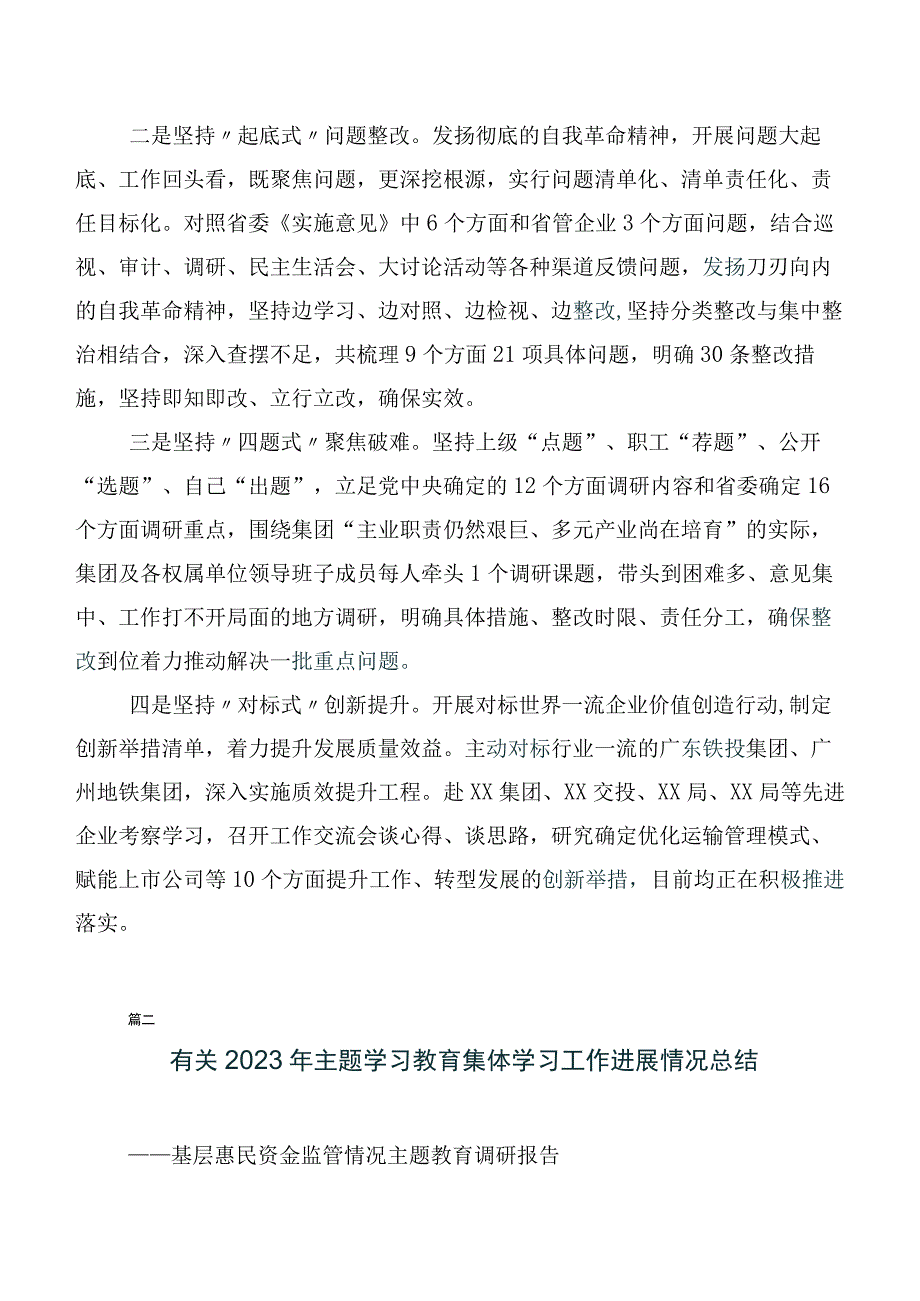 二是坚持〃起底式〃问题整改。发扬彻底的自我革命精神，开展问题大起底、工作回头看，既聚焦问题，更深挖根源，实行问题清单化、清单责任化、责任目标化。对照省委《实施意见》中6个方面和省管企业3个方面问题，结合巡视、审计、调研、民主生活会、大讨论活动等各种渠道反馈问题，发扬刀刃向内的自我革命精神，坚持边学习、边对照、边检视、边整改,坚持分类整改与集中整治相结合，深入查摆不足，共梳理9个方面21项具体问题，明确30条整改措施，坚持即知即改、立行立改，确保实效。

三是坚持〃四题式〃聚焦破难。坚持上级“点题”、职工“荐题”、公开“选题”、自己“出题”，立足党中央确定的12个方面调研内容和省委确定16个方面调研重点，围绕集团“主业职责仍然艰巨、多元产业尚在培育”的实际，集团及各权属单位领导班子成员每人牵头1个调研课题，带头到困难多、意见集中、工作打不开局面的地方调研，明确具体措施、整改时限、责任分工，确保整改到位着力推动解决一批重点问题。

四是坚持〃对标式〃创新提升。开展对标世界一流企业价值创造行动,制定创新举措清单，着力提升发展质量效益。主动对标行业一流的广东铁投集团、广州地铁集团，深入实施质效提升工程。赴XX集团、XX交投、XX局、XX局等先进企业考察学习，召开工作交流会谈心得、谈思路，研究确定优化运输管理模式、赋能上市公司等10个方面提升工作、转型发展的创新举措，目前均正在积极推进落实。

篇二

有关2023年主题学习教育集体学习工作进展情况总结

——基层惠民资金监管情况主题教育调研报告